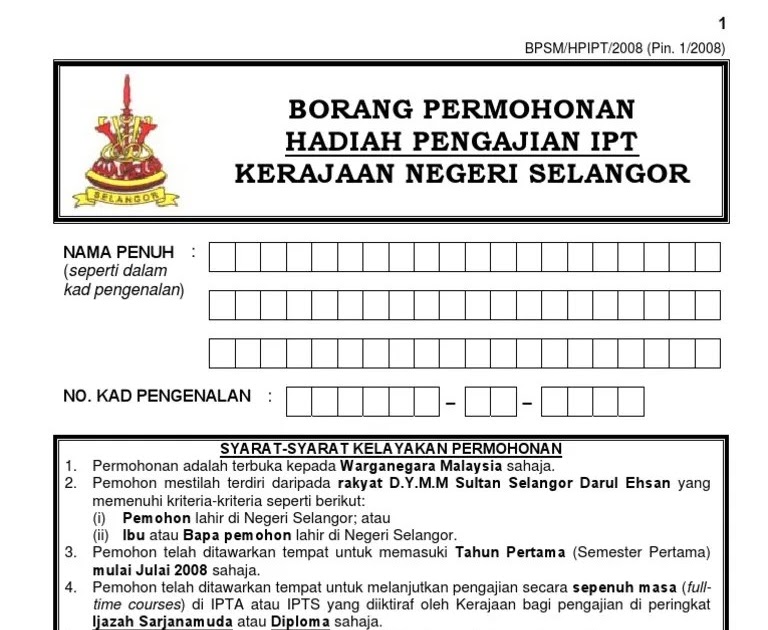 1

BPSM/HPIPT/2008 (Pin. 1/2008)

SELANGOR

BORANG PERMOHONAN
HADIAH PENGAJIAN IPT
KERAJAAN NEGERI SELANGOR

NAMA PENUH :
(seperti dalam kad pengenalan)

NO. KAD PENGENALAN : – –

SYARAT-SYARAT KELAYAKAN PERMOHONAN

1. Permohonan adalah terbuka kepada Warganegara Malaysia sahaja.
2. Pemohon mestilah terdiri daripada rakyat D.Y.M.M Sultan Selangor Darul Ehsan yang memenuhi kriteria-kriteria seperti berikut:
(i) Pemohon lahir di Negeri Selangor; atau
(ii) Ibu atau Bapa pemohon lahir di Negeri Selangor.
3. Pemohon telah ditawarkan tempat untuk memasuki Tahun Pertama (Semester Pertama) mulai Julai 2008 sahaja.
4. Pemohon telah ditawarkan tempat untuk melanjutkan pengajian secara sepenuh masa (full-time courses) di IPTA atau IPTS yang diiktiraf oleh Kerajaan bagi pengajian di peringkat Ijazah Sarjanamuda atau Diploma sahaja.